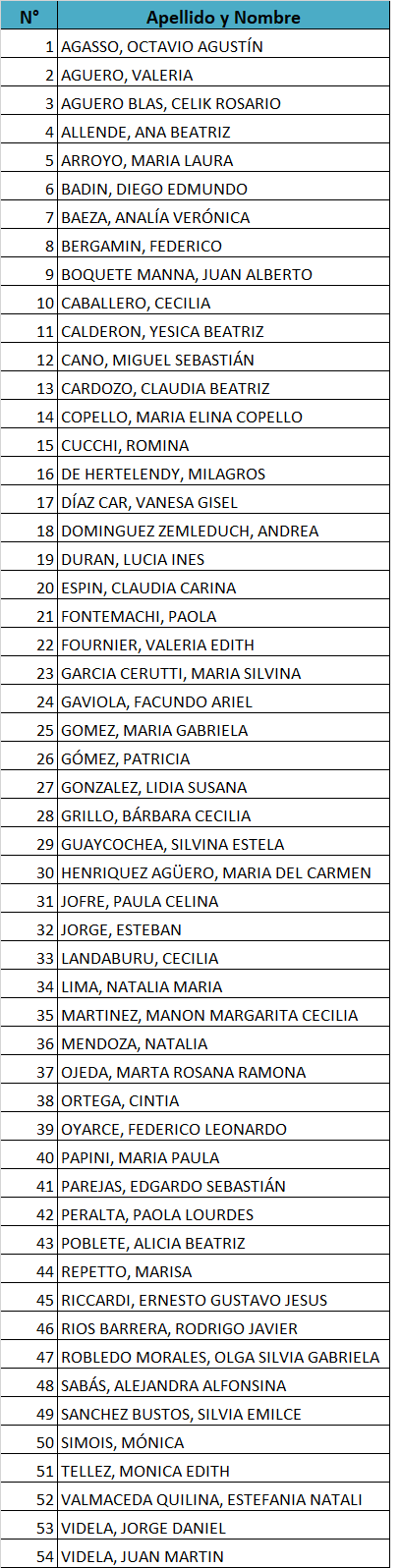 | N° | Apellido y Nombre |
|---|---|
| 1 | AGASSO, OCTAVIO AGUSTÍN |
| 2 | AGUERO, VALERIA |
| 3 | AGUERO BLAS, CELIK ROSARIO |
| 4 | ALLENDE, ANA BEATRIZ |
| 5 | ARROYO, MARIA LAURA |
| 6 | BADIN, DIEGO EDMUNDO |
| 7 | BAEZA, ANALÍA VERÓNICA |
| 8 | BERGAMIN, FEDERICO |
| 9 | BOQUETE MANNA, JUAN ALBERTO |
| 10 | CABALLERO, CECILIA |
| 11 | CALDERON, YESICA BEATRIZ |
| 12 | CANO, MIGUEL SEBASTIÁN |
| 13 | CARDOZO, CLAUDIA BEATRIZ |
| 14 | COPELLO, MARIA ELINA COPELLO |
| 15 | CUCCHI, ROMINA |
| 16 | DE HERTELENDY, MILAGROS |
| 17 | DÍAZ CAR, VANESA GISEL |
| 18 | DOMINGUEZ ZEMLEDUCH, ANDREA |
| 19 | DURAN, LUCIA INES |
| 20 | ESPIN, CLAUDIA CARINA |
| 21 | FONTEMACHI, PAOLA |
| 22 | FOURNIER, VALERIA EDITH |
| 23 | GARCIA CERUTTI, MARIA SILVINA |
| 24 | GAVIOLA, FACUNDO ARIEL |
| 25 | GOMEZ, MARIA GABRIELA |
| 26 | GÓMEZ, PATRICIA |
| 27 | GONZALEZ, LIDIA SUSANA |
| 28 | GRILLO, BÁRBARA CECILIA |
| 29 | GUAYCOCHEA, SILVINA ESTELA |
| 30 | HENRIQUEZ AGÜERO, MARIA DEL CARMEN |
| 31 | JOFRE, PAULA CELINA |
| 32 | JORGE, ESTEBAN |
| 33 | LANDABURU, CECILIA |
| 34 | LIMA, NATALIA MARIA |
| 35 | MARTINEZ, MANON MARGARITA CECILIA |
| 36 | MENDOZA, NATALIA |
| 37 | OJEDA, MARTA ROSANA RAMONA |
| 38 | ORTEGA, CINTIA |
| 39 | OYARCE, FEDERICO LEONARDO |
| 40 | PAPINI, MARIA PAULA |
| 41 | PAREJAS, EDGARDO SEBASTIÁN |
| 42 | PERALTA, PAOLA LOURDES |
| 43 | POBLETE, ALICIA BEATRIZ |
| 44 | REPETTO, MARISA |
| 45 | RICCARDI, ERNESTO GUSTAVO JESUS |
| 46 | RIOS BARRERA, RODRIGO JAVIER |
| 47 | ROBLEDO MORALES, OLGA SILVIA GABRIELA |
| 48 | SABÁS, ALEJANDRA ALFONSINA |
| 49 | SANCHEZ BUSTOS, SILVIA EMILCE |
| 50 | SIMOIS, MÓNICA |
| 51 | TELLEZ, MONICA EDITH |
| 52 | VALMACEDA QUILINA, ESTEFANIA NATALI |
| 53 | VIDELA, JORGE DANIEL |
| 54 | VIDELA, JUAN MARTIN |